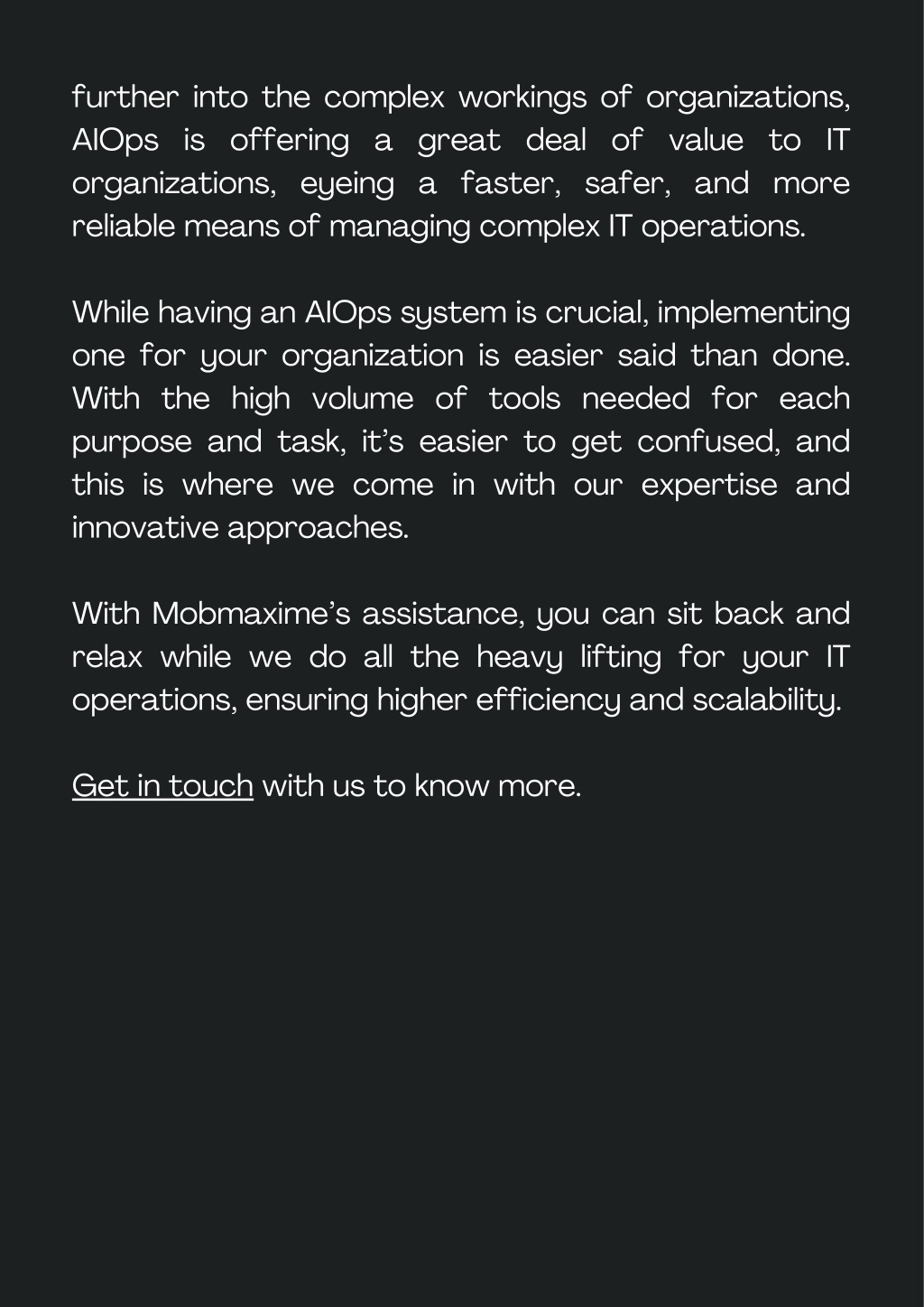 further into the complex workings of organizations, AIOps is offering a great deal of value to IT organizations, eyeing a faster, safer, and more reliable means of managing complex IT operations.

While having an AIOps system is crucial, implementing one for your organization is easier said than done. With the high volume of tools needed for each purpose and task, it's easier to get confused, and this is where we come in with our expertise and innovative approaches.

With Mobmaxime's assistance, you can sit back and relax while we do all the heavy lifting for your IT operations, ensuring higher efficiency and scalability.

Get in touch with us to know more.